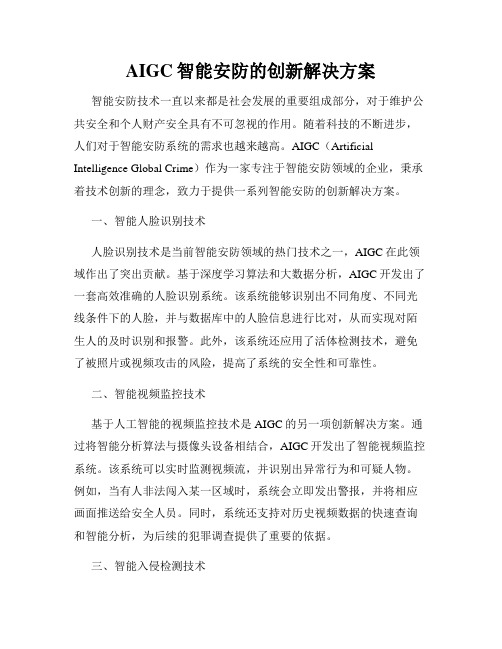 AIGC智能安防的创新解决方案

智能安防技术一直以来都是社会发展的重要组成部分，对于维护公共安全和个人财产安全具有不可忽视的作用。随着科技的不断进步，人们对于智能安防系统的需求也越来越高。AIGC（Artificial Intelligence Global Crime）作为一家专注于智能安防领域的企业，秉承着技术创新的理念，致力于提供一系列智能安防的创新解决方案。

一、智能人脸识别技术

人脸识别技术是当前智能安防领域的热门技术之一，AIGC在此领域作出了突出贡献。基于深度学习算法和大数据分析，AIGC开发出了一套高效准确的人脸识别系统。该系统能够识别出不同角度、不同光线条件下的人脸，并与数据库中的人脸信息进行比对，从而实现对陌生人的及时识别和报警。此外，该系统还应用了活体检测技术，避免了被照片或视频攻击的风险，提高了系统的安全性和可靠性。

二、智能视频监控技术

基于人工智能的视频监控技术是AIGC的另一项创新解决方案。通过将智能分析算法与摄像头设备相结合，AIGC开发出了智能视频监控系统。该系统可以实时监测视频流，并识别出异常行为和可疑人物。例如，当有人非法闯入某一区域时，系统会立即发出警报，并将相应画面推送给安全人员。同时，系统还支持对历史视频数据的快速查询和智能分析，为后续的犯罪调查提供了重要的依据。

三、智能入侵检测技术